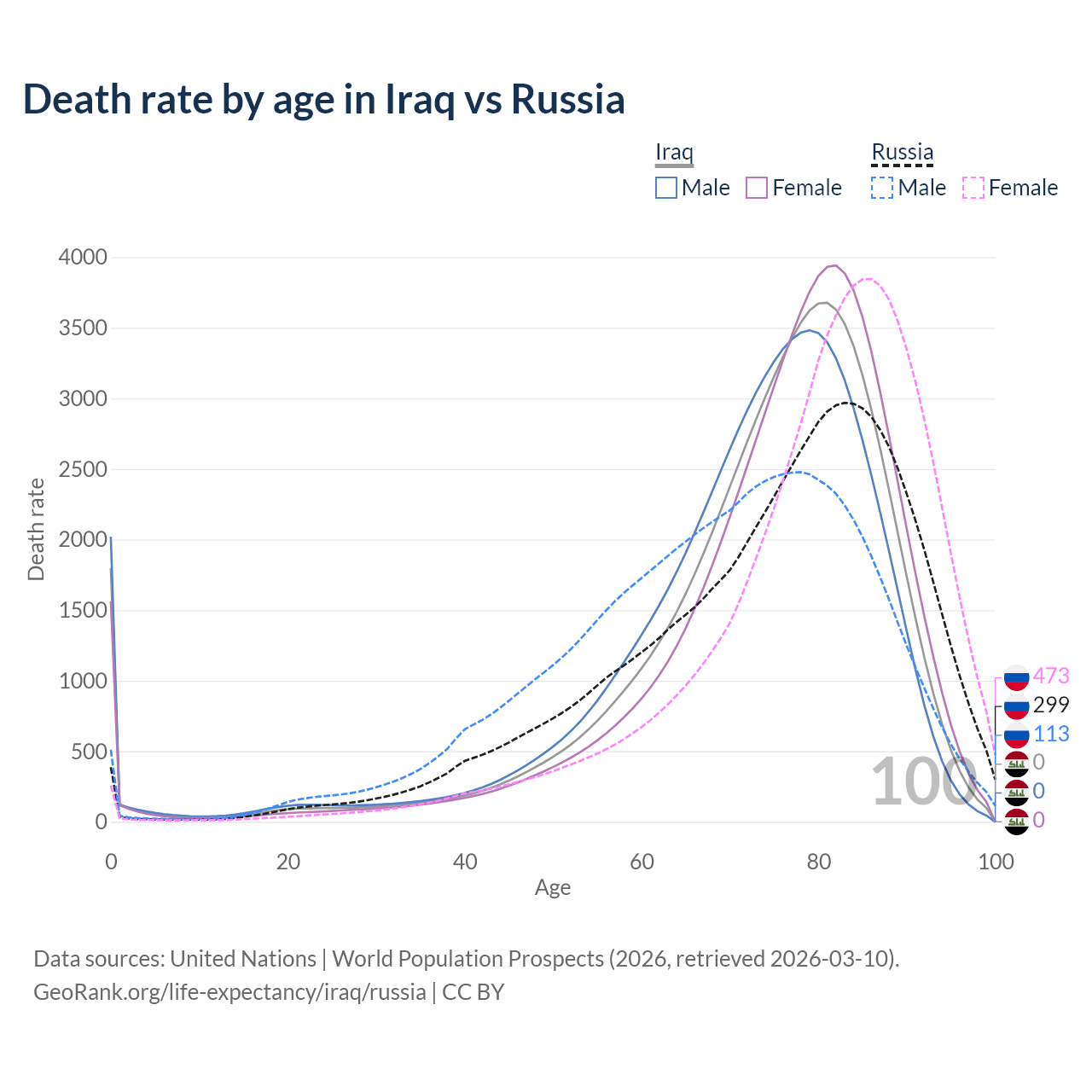 Death rate by age in Iraq vs Russia

Iraq
Male Female

Russia
Male Female

4000
3500
3000
2500
2000
1500
1000
500
0

Death rate

0
20
40
60
80
100

Age

100

473
299
113
0
0
0

Data sources: United Nations | World Population Prospects (2026, retrieved 2026-03-10).
GeoRank.org/life-expectancy/iraq/russia | CC BY